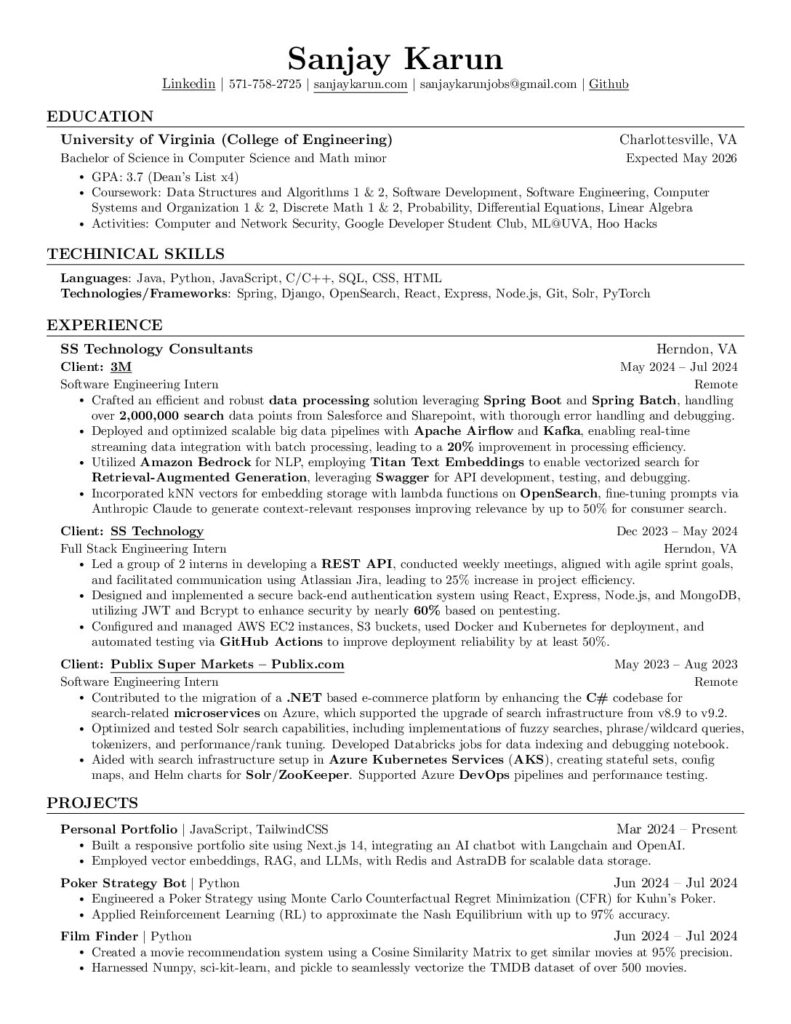 Sanjay Karun

Linkedin | 571-758-2725 | sanjaykarun.com | sanjaykarunjobs@gmail.com | Github

EDUCATION

University of Virginia (College of Engineering) Charlottesville, VA
Bachelor of Science in Computer Science and Math minor Expected May 2026
• GPA: 3.7 (Dean's List x4)
• Coursework: Data Structures and Algorithms 1 & 2, Software Development, Software Engineering, Computer Systems and Organization 1 & 2, Discrete Math 1 & 2, Probability, Differential Equations, Linear Algebra
• Activities: Computer and Network Security, Google Developer Student Club, ML@UVA, Hoo Hacks

TECHINICAL SKILLS

Languages: Java, Python, JavaScript, C/C++, SQL, CSS, HTML
Technologies/Frameworks: Spring, Django, OpenSearch, React, Express, Node.js, Git, Solr, PyTorch

EXPERIENCE

SS Technology Consultants Herndon, VA
Client: 3M May 2024 – Jul 2024
Software Engineering Intern Remote
• Crafted an efficient and robust data processing solution leveraging Spring Boot and Spring Batch, handling over 2,000,000 search data points from Salesforce and Sharepoint, with thorough error handling and debugging.
• Deployed and optimized scalable big data pipelines with Apache Airflow and Kafka, enabling real-time streaming data integration with batch processing, leading to a 20% improvement in processing efficiency.
• Utilized Amazon Bedrock for NLP, employing Titan Text Embeddings to enable vectorized search for Retrieval-Augmented Generation, leveraging Swagger for API development, testing, and debugging.
• Incorporated kNN vectors for embedding storage with lambda functions on OpenSearch, fine-tuning prompts via Anthropic Claude to generate context-relevant responses improving relevance by up to 50% for consumer search.

Client: SS Technology Dec 2023 – May 2024
Full Stack Engineering Intern Herndon, VA
• Led a group of 2 interns in developing a REST API, conducted weekly meetings, aligned with agile sprint goals, and facilitated communication using Atlassian Jira, leading to 25% increase in project efficiency.
• Designed and implemented a secure back-end authentication system using React, Express, Node.js, and MongoDB, utilizing JWT and Bcrypt to enhance security by nearly 60% based on pentesting.
• Configured and managed AWS EC2 instances, S3 buckets, used Docker and Kubernetes for deployment, and automated testing via GitHub Actions to improve deployment reliability by at least 50%.

Client: Publix Super Markets – Publix.com May 2023 – Aug 2023
Software Engineering Intern Remote
• Contributed to the migration of a .NET based e-commerce platform by enhancing the C# codebase for search-related microservices on Azure, which supported the upgrade of search infrastructure from v8.9 to v9.2.
• Optimized and tested Solr search capabilities, including implementations of fuzzy searches, phrase/wildcard queries, tokenizers, and performance/rank tuning. Developed Databricks jobs for data indexing and debugging notebook.
• Aided with search infrastructure setup in Azure Kubernetes Services (AKS), creating stateful sets, config maps, and Helm charts for Solr/ZooKeeper. Supported Azure DevOps pipelines and performance testing.

PROJECTS

Personal Portfolio | JavaScript, TailwindCSS Mar 2024 – Present
• Built a responsive portfolio site using Next.js 14, integrating an AI chatbot with Langchain and OpenAI.
• Employed vector embeddings, RAG, and LLMs, with Redis and AstraDB for scalable data storage.

Poker Strategy Bot | Python Jun 2024 – Jul 2024
• Engineered a Poker Strategy using Monte Carlo Counterfactual Regret Minimization (CFR) for Kuhn's Poker.
• Applied Reinforcement Learning (RL) to approximate the Nash Equilibrium with up to 97% accuracy.

Film Finder | Python Jun 2024 – Jul 2024
• Created a movie recommendation system using a Cosine Similarity Matrix to get similar movies at 95% precision.
• Harnessed Numpy, sci-kit-learn, and pickle to seamlessly vectorize the TMDB dataset of over 500 movies.